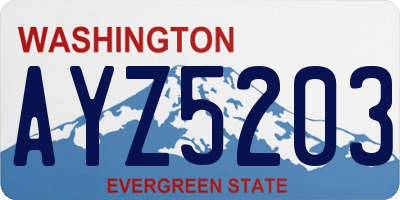 WASHINGTON
AYZ5203
EVERGREEN STATE